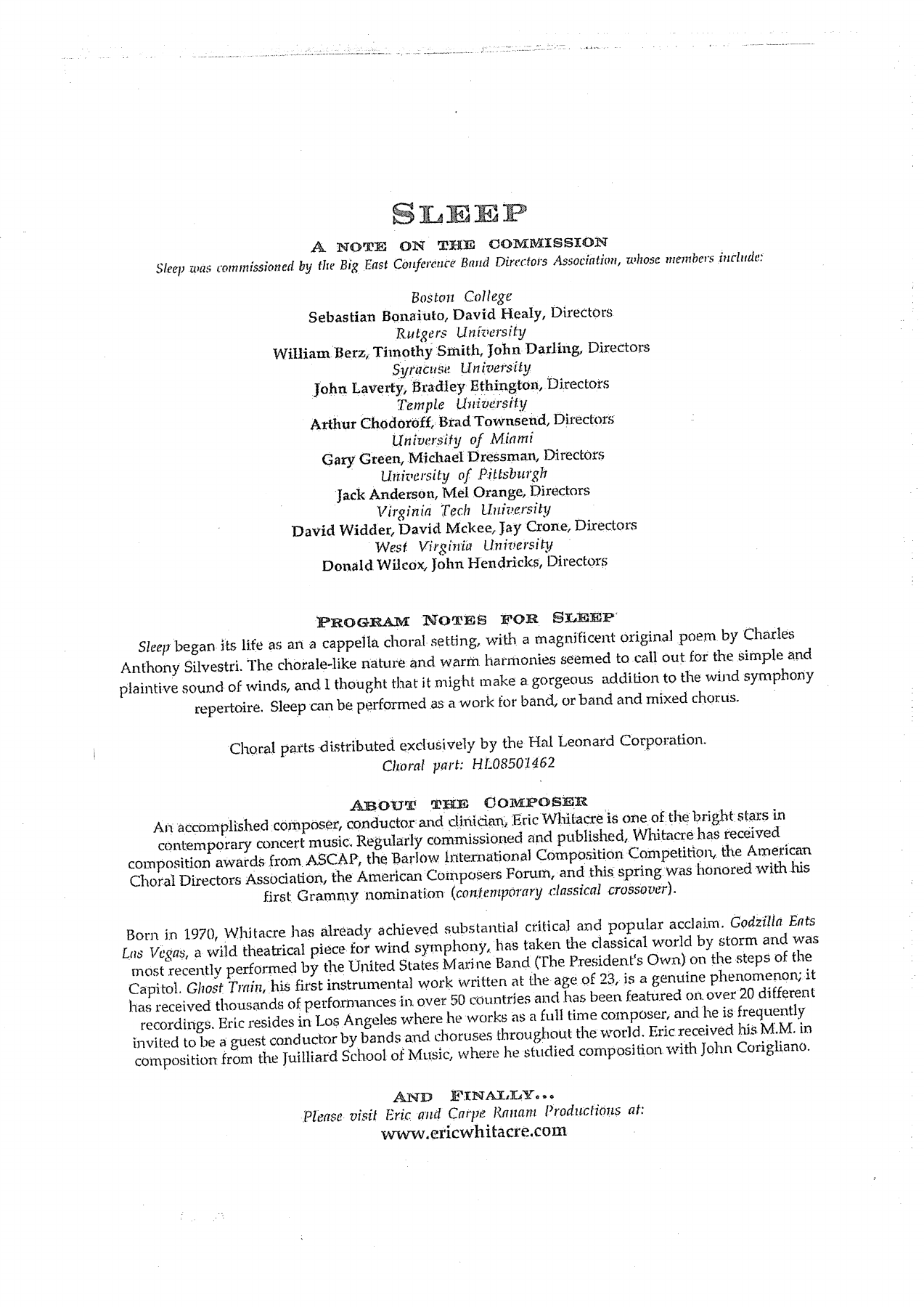 SLEEP

A NOTE ON THE COMMISSION

Sleep was commissioned by the Big East Conference Band Directors Association, whose members include:

Boston College
Sebastian Bonaiuto, David Healy, Directors
Rutgers University
William Berz, Timothy Smith, John Darling, Directors
Syracuse University
John Laverty, Bradley Ethington, Directors
Temple University
Arthur Chodoroff, Brad Townsend, Directors
University of Miami
Gary Green, Michael Dressman, Directors
University of Pittsburgh
Jack Anderson, Mel Orange, Directors
Virginia Tech University
David Widder, David Mckee, Jay Crone, Directors
West Virginia University
Donald Wilcox, John Hendricks, Directors

PROGRAM NOTES FOR SLEEP

Sleep began its life as an a cappella choral setting, with a magnificent original poem by Charles Anthony Silvestri. The chorale-like nature and warm harmonies seemed to call out for the simple and plaintive sound of winds, and I thought that it might make a gorgeous addition to the wind symphony repertoire. Sleep can be performed as a work for band, or band and mixed chorus.

Choral parts distributed exclusively by the Hal Leonard Corporation.
Choral part: HL08501462

ABOUT THE COMPOSER

An accomplished composer, conductor and clinician, Eric Whitacre is one of the bright stars in contemporary concert music. Regularly commissioned and published, Whitacre has received composition awards from ASCAP, the Barlow International Composition Competition, the American Choral Directors Association, the American Composers Forum, and this spring was honored with his first Grammy nomination (contemporary classical crossover).

Born in 1970, Whitacre has already achieved substantial critical and popular acclaim. Godzilla Eats Las Vegas, a wild theatrical piece for wind symphony, has taken the classical world by storm and was most recently performed by the United States Marine Band (The President's Own) on the steps of the Capitol. Ghost Train, his first instrumental work written at the age of 23, is a genuine phenomenon; it has received thousands of performances in over 50 countries and has been featured on over 20 different recordings. Eric resides in Los Angeles where he works as a full time composer, and he is frequently invited to be a guest conductor by bands and choruses throughout the world. Eric received his M.M. in composition from the Juilliard School of Music, where he studied composition with John Corigliano.

AND FINALLY...
Please visit Eric and Carpe Ranam Productions at:
www.ericwhitacre.com